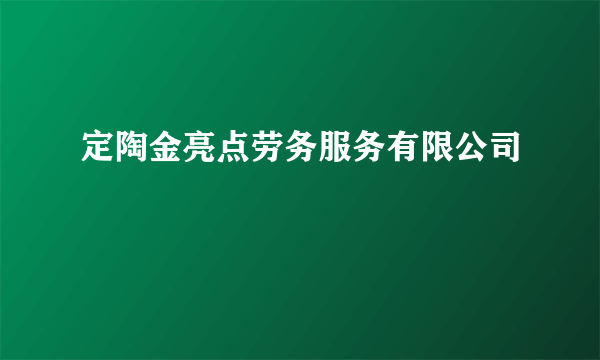 定陶金亮点劳务服务有限公司